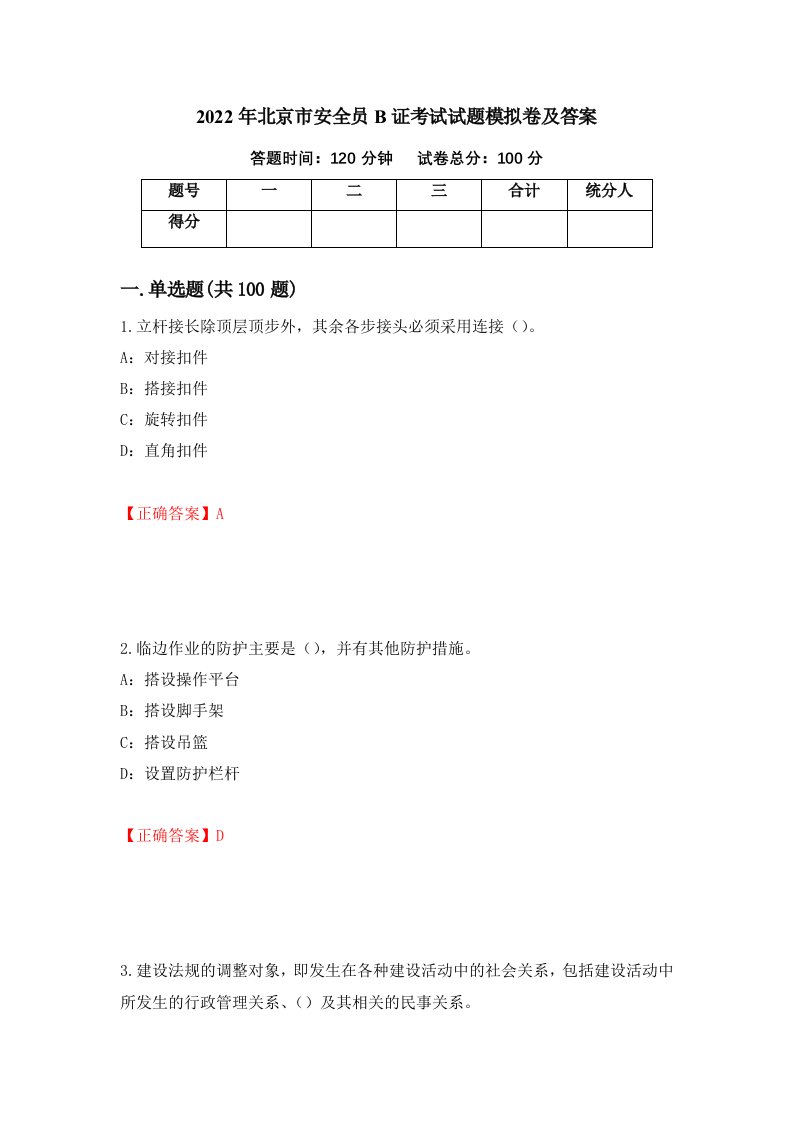 2022年北京市安全员B证考试试题模拟卷及答案

答题时间：120分钟　　试卷总分：100分

| 题号 | 一 | 二 | 三 | 合计 | 统分人 |
|---|---|---|---|---|---|
| 得分 | | | | | |

一.单选题(共100题)

1.立杆接长除顶层顶步外，其余各步接头必须采用连接（）。

A：对接扣件

B：搭接扣件

C：旋转扣件

D：直角扣件

【正确答案】A

2.临边作业的防护主要是（），并有其他防护措施。

A：搭设操作平台

B：搭设脚手架

C：搭设吊篮

D：设置防护栏杆

【正确答案】D

3.建设法规的调整对象，即发生在各种建设活动中的社会关系，包括建设活动中所发生的行政管理关系、（）及其相关的民事关系。